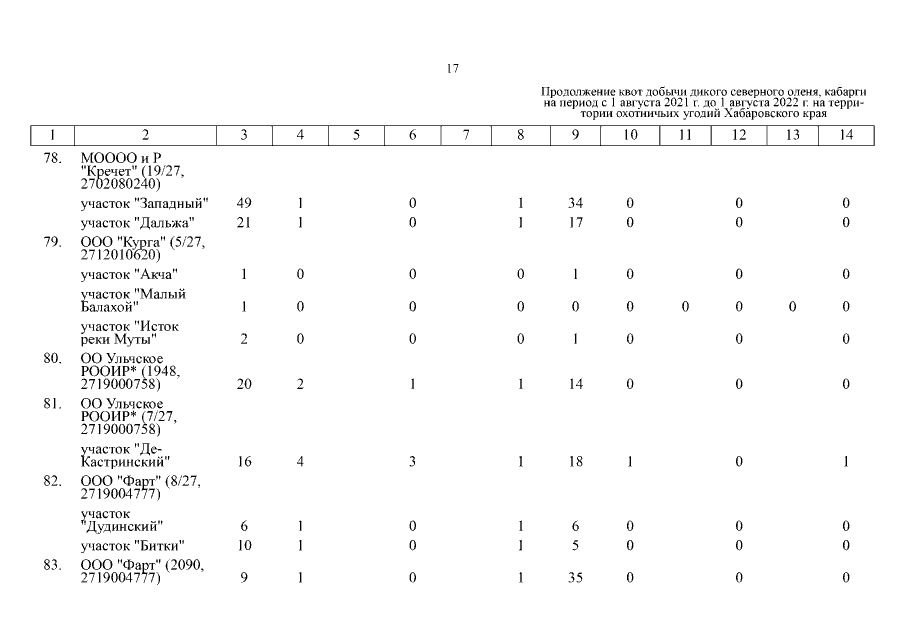 17

Продолжение квот добычи дикого северного оленя, кабарги на период с 1 августа 2021 г. до 1 августа 2022 г. на территории охотничьих угодий Хабаровского края

| 1 | 2 | 3 | 4 | 5 | 6 | 7 | 8 | 9 | 10 | 11 | 12 | 13 | 14 |
|---|---|---|---|---|---|---|---|---|---|---|---|---|---|
| 78. | МОООО и Р "Кречет" (19/27, 2702080240) | | | | | | | | | | | | |
| | участок "Западный" | 49 | 1 | | 0 | | 1 | 34 | 0 | | 0 | | 0 |
| | участок "Дальжа" | 21 | 1 | | 0 | | 1 | 17 | 0 | | 0 | | 0 |
| 79. | ООО "Курга" (5/27, 2712010620) | | | | | | | | | | | | |
| | участок "Акча" | 1 | 0 | | 0 | | 0 | 1 | 0 | | 0 | | 0 |
| | участок "Малый Балахой" | 1 | 0 | | 0 | | 0 | 0 | 0 | 0 | 0 | 0 | 0 |
| | участок "Исток реки Муты" | 2 | 0 | | 0 | | 0 | 1 | 0 | | 0 | | 0 |
| 80. | ОО Ульчское РООИР* (1948, 2719000758) | 20 | 2 | | 1 | | 1 | 14 | 0 | | 0 | | 0 |
| 81. | ОО Ульчское РООИР* (7/27, 2719000758) | | | | | | | | | | | | |
| | участок "Де-Кастринский" | 16 | 4 | | 3 | | 1 | 18 | 1 | | 0 | | 1 |
| 82. | ООО "Фарт" (8/27, 2719004777) | | | | | | | | | | | | |
| | участок "Дудинский" | 6 | 1 | | 0 | | 1 | 6 | 0 | | 0 | | 0 |
| | участок "Битки" | 10 | 1 | | 0 | | 1 | 5 | 0 | | 0 | | 0 |
| 83. | ООО "Фарт" (2090, 2719004777) | 9 | 1 | | 0 | | 1 | 35 | 0 | | 0 | | 0 |